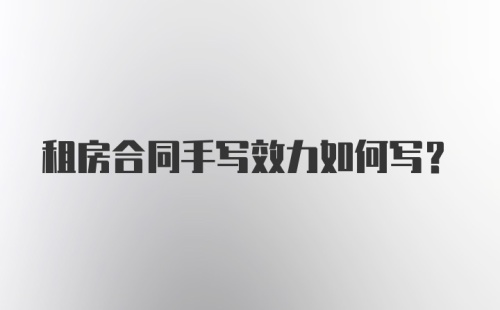 租房合同手写效力如何写？